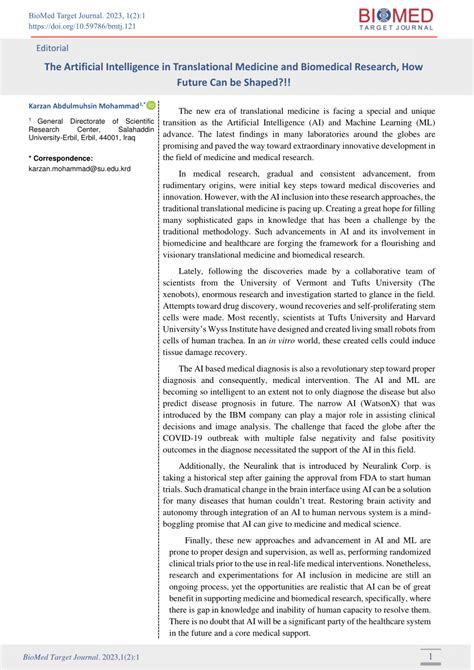 BioMed Target Journal. 2023, 1(2):1
https://doi.org/10.59786/bmtj.121

BIOMED
TARGET JOURNAL

Editorial

The Artificial Intelligence in Translational Medicine and Biomedical Research, How Future Can be Shaped?!!

Karzan Abdulmuhsin Mohammad$^{1,*}$

$^1$ General Directorate of Scientific Research Center, Salahaddin University-Erbil, Erbil, 44001, Iraq

* Correspondence:
karzan.mohammad@su.edu.krd

The new era of translational medicine is facing a special and unique transition as the Artificial Intelligence (AI) and Machine Learning (ML) advance. The latest findings in many laboratories around the globes are promising and paved the way toward extraordinary innovative development in the field of medicine and medical research.

In medical research, gradual and consistent advancement, from rudimentary origins, were initial key steps toward medical discoveries and innovation. However, with the AI inclusion into these research approaches, the traditional translational medicine is pacing up. Creating a great hope for filling many sophisticated gaps in knowledge that has been a challenge by the traditional methodology. Such advancements in AI and its involvement in biomedicine and healthcare are forging the framework for a flourishing and visionary translational medicine and biomedical research.

Lately, following the discoveries made by a collaborative team of scientists from the University of Vermont and Tufts University (The xenobots), enormous research and investigation started to glance in the field. Attempts toward drug discovery, wound recoveries and self-proliferating stem cells were made. Most recently, scientists at Tufts University and Harvard University's Wyss Institute have designed and created living small robots from cells of human trachea. In an in vitro world, these created cells could induce tissue damage recovery.

The AI based medical diagnosis is also a revolutionary step toward proper diagnosis and consequently, medical intervention. The AI and ML are becoming so intelligent to an extent not to only diagnose the disease but also predict disease prognosis in future. The narrow AI (WatsonX) that was introduced by the IBM company can play a major role in assisting clinical decisions and image analysis. The challenge that faced the globe after the COVID-19 outbreak with multiple false negativity and false positivity outcomes in the diagnose necessitated the support of the AI in this field.

Additionally, the Neuralink that is introduced by Neuralink Corp. is taking a historical step after gaining the approval from FDA to start human trials. Such dramatical change in the brain interface using AI can be a solution for many diseases that human couldn't treat. Restoring brain activity and autonomy through integration of an AI to human nervous system is a mind-boggling promise that AI can give to medicine and medical science.

Finally, these new approaches and advancement in AI and ML are prone to proper design and supervision, as well as, performing randomized clinical trials prior to the use in real-life medical interventions. Nonetheless, research and experimentations for AI inclusion in medicine are still an ongoing process, yet the opportunities are realistic that AI can be of great benefit in supporting medicine and biomedical research, specifically, where there is gap in knowledge and inability of human capacity to resolve them. There is no doubt that AI will be a significant party of the healthcare system in the future and a core medical support.

BioMed Target Journal. 2023,1(2):1

1